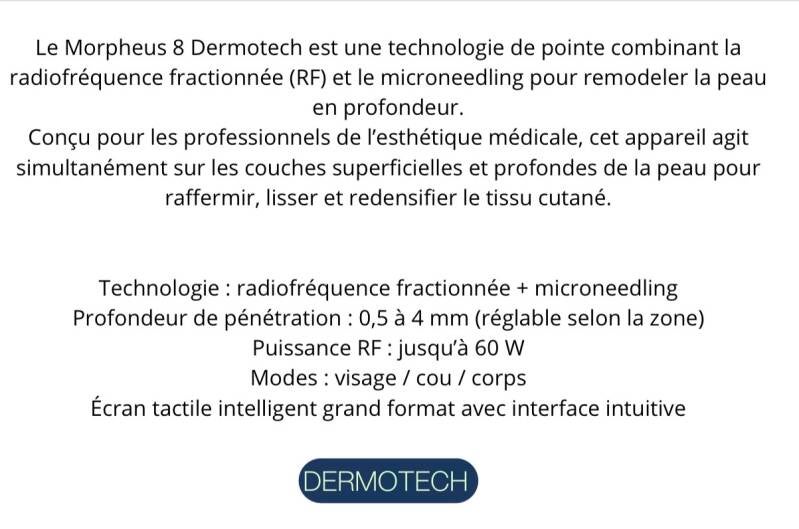 Le Morpheus 8 Dermotech est une technologie de pointe combinant la radiofréquence fractionnée (RF) et le microneedling pour remodeler la peau en profondeur.
Conçu pour les professionnels de l'esthétique médicale, cet appareil agit simultanément sur les couches superficielles et profondes de la peau pour raffermir, lisser et redensifier le tissu cutané.

Technologie : radiofréquence fractionnée + microneedling
Profondeur de pénétration : 0,5 à 4 mm (réglable selon la zone)
Puissance RF : jusqu'à 60 W
Modes : visage / cou / corps
Écran tactile intelligent grand format avec interface intuitive

DERMOTECH